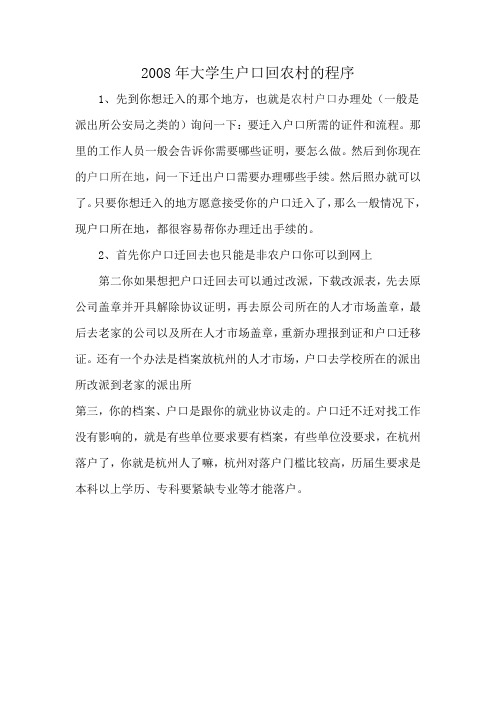 2008 年大学生户口回农村的程序

1、先到你想迁入的那个地方，也就是农村户口办理处（一般是派出所公安局之类的）询问一下：要迁入户口所需的证件和流程。那里的工作人员一般会告诉你需要哪些证明，要怎么做。然后到你现在的户口所在地，问一下迁出户口需要办理哪些手续。然后照办就可以了。只要你想迁入的地方愿意接受你的户口迁入了，那么一般情况下，现户口所在地，都很容易帮你办理迁出手续的。

2、首先你户口迁回去也只能是非农户口你可以到网上

第二你如果想把户口迁回去可以通过改派，下载改派表，先去原公司盖章并开具解除协议证明，再去原公司所在的人才市场盖章，最后去老家的公司以及所在人才市场盖章，重新办理报到证和户口迁移证。还有一个办法是档案放杭州的人才市场，户口去学校所在的派出所改派到老家的派出所

第三，你的档案、户口是跟你的就业协议走的。户口迁不迁对找工作没有影响的，就是有些单位要求要有档案，有些单位没要求，在杭州落户了，你就是杭州人了嘛，杭州对落户门槛比较高，历届生要求是本科以上学历、专科要紧缺专业等才能落户。